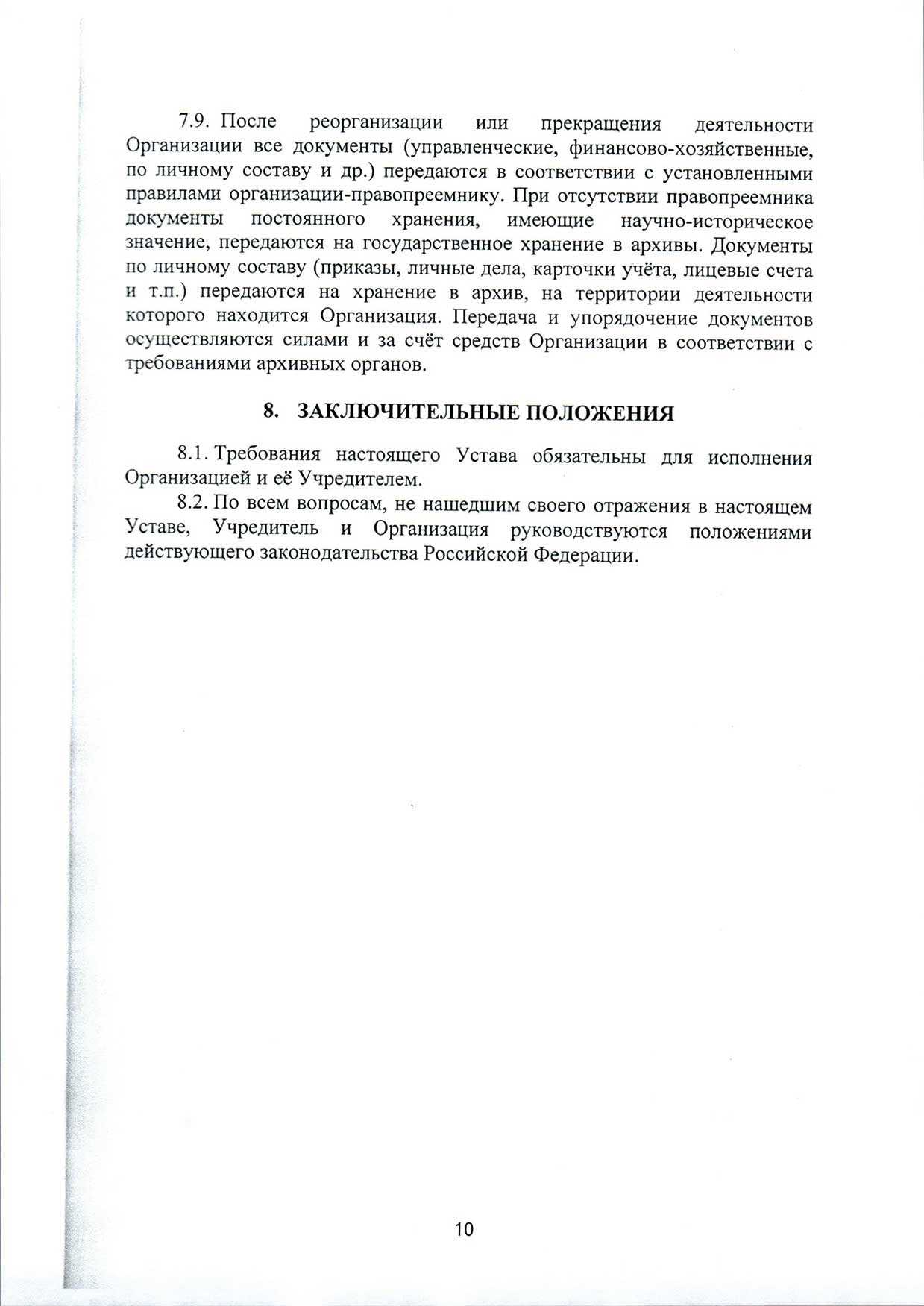 7.9. После реорганизации или прекращения деятельности Организации все документы (управленческие, финансово-хозяйственные, по личному составу и др.) передаются в соответствии с установленными правилами организации-правопреемнику. При отсутствии правопреемника документы постоянного хранения, имеющие научно-историческое значение, передаются на государственное хранение в архивы. Документы по личному составу (приказы, личные дела, карточки учёта, лицевые счета и т.п.) передаются на хранение в архив, на территории деятельности которого находится Организация. Передача и упорядочение документов осуществляются силами и за счёт средств Организации в соответствии с требованиями архивных органов.

8. ЗАКЛЮЧИТЕЛЬНЫЕ ПОЛОЖЕНИЯ

8.1. Требования настоящего Устава обязательны для исполнения Организацией и её Учредителем.

8.2. По всем вопросам, не нашедшим своего отражения в настоящем Уставе, Учредитель и Организация руководствуются положениями действующего законодательства Российской Федерации.

10